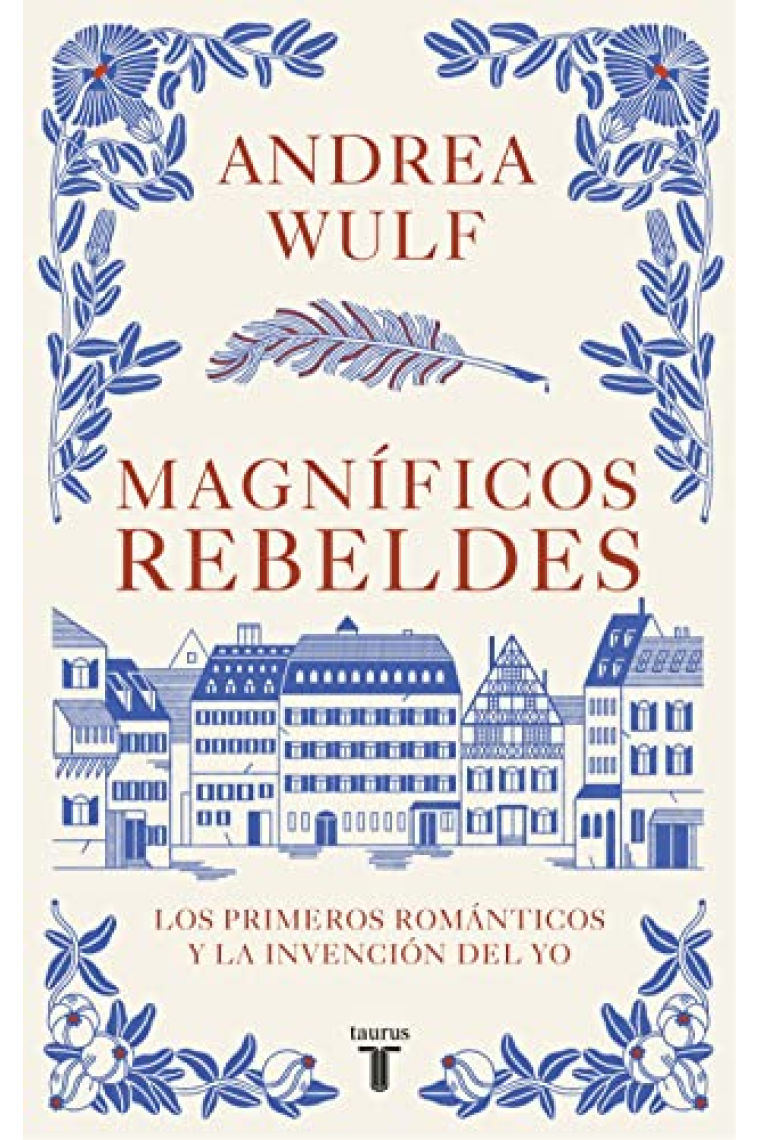 ANDREA WULF

MAGNÍFICOS REBELDES

LOS PRIMEROS ROMÁNTICOS Y LA INVENCIÓN DEL YO

taurus
T